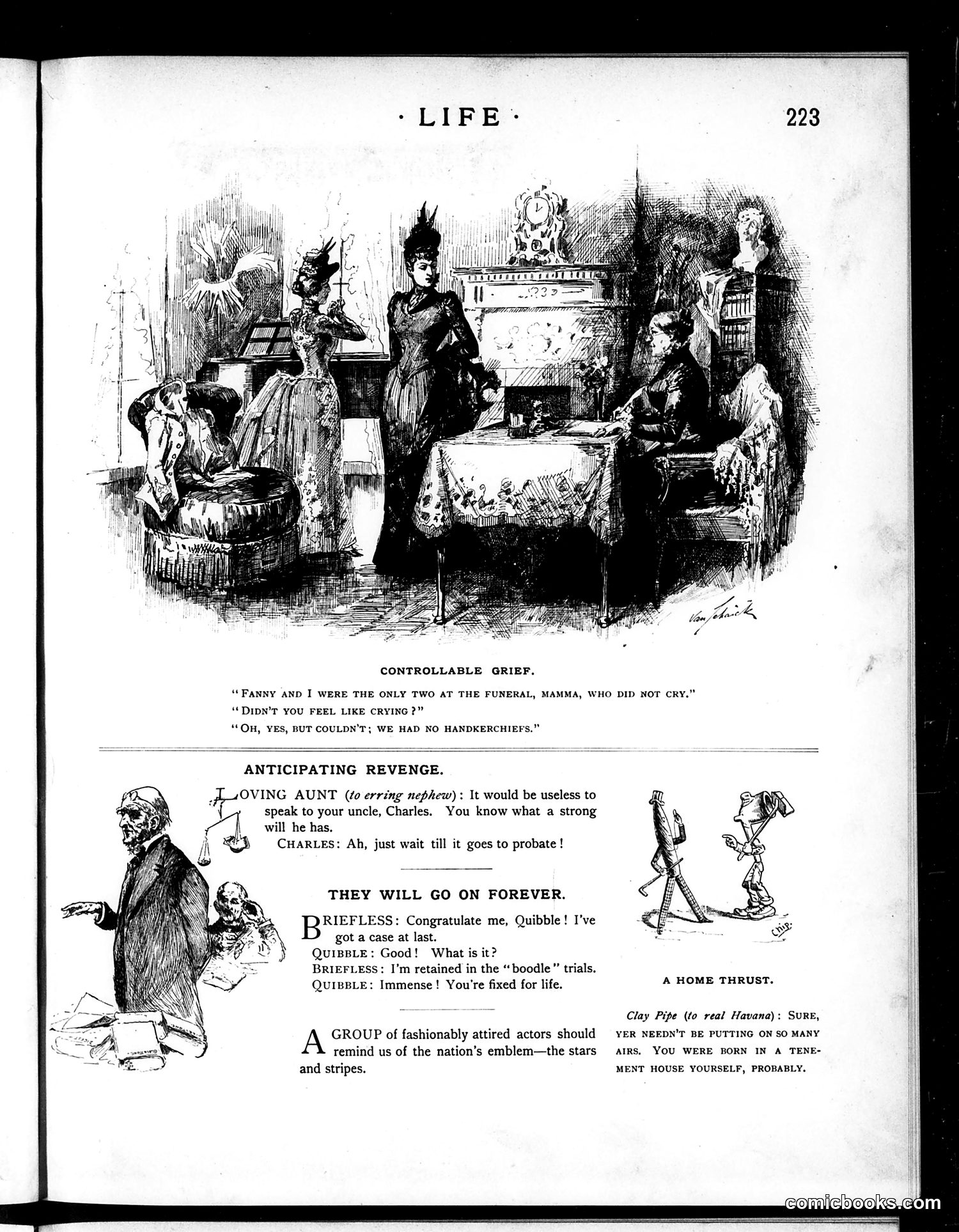 · LIFE ·

223

Van Schaick

CONTROLLABLE GRIEF.

"FANNY AND I WERE THE ONLY TWO AT THE FUNERAL, MAMMA, WHO DID NOT CRY."
"DIDN'T YOU FEEL LIKE CRYING?"
"OH, YES, BUT COULDN'T; WE HAD NO HANDKERCHIEFS."

ANTICIPATING REVENGE.

LOVING AUNT (to erring nephew): It would be useless to speak to your uncle, Charles. You know what a strong will he has.

CHARLES: Ah, just wait till it goes to probate!

THEY WILL GO ON FOREVER.

BRIEFLESS: Congratulate me, Quibble! I've got a case at last.

QUIBBLE: Good! What is it?

BRIEFLESS: I'm retained in the "boodle" trials.

QUIBBLE: Immense! You're fixed for life.

A GROUP of fashionably attired actors should remind us of the nation's emblem—the stars and stripes.

Chip.

A HOME THRUST.

Clay Pipe (to real Havana): SURE, YER NEEDN'T BE PUTTING ON SO MANY AIRS. YOU WERE BORN IN A TENEMENT HOUSE YOURSELF, PROBABLY.

comicbooks.com